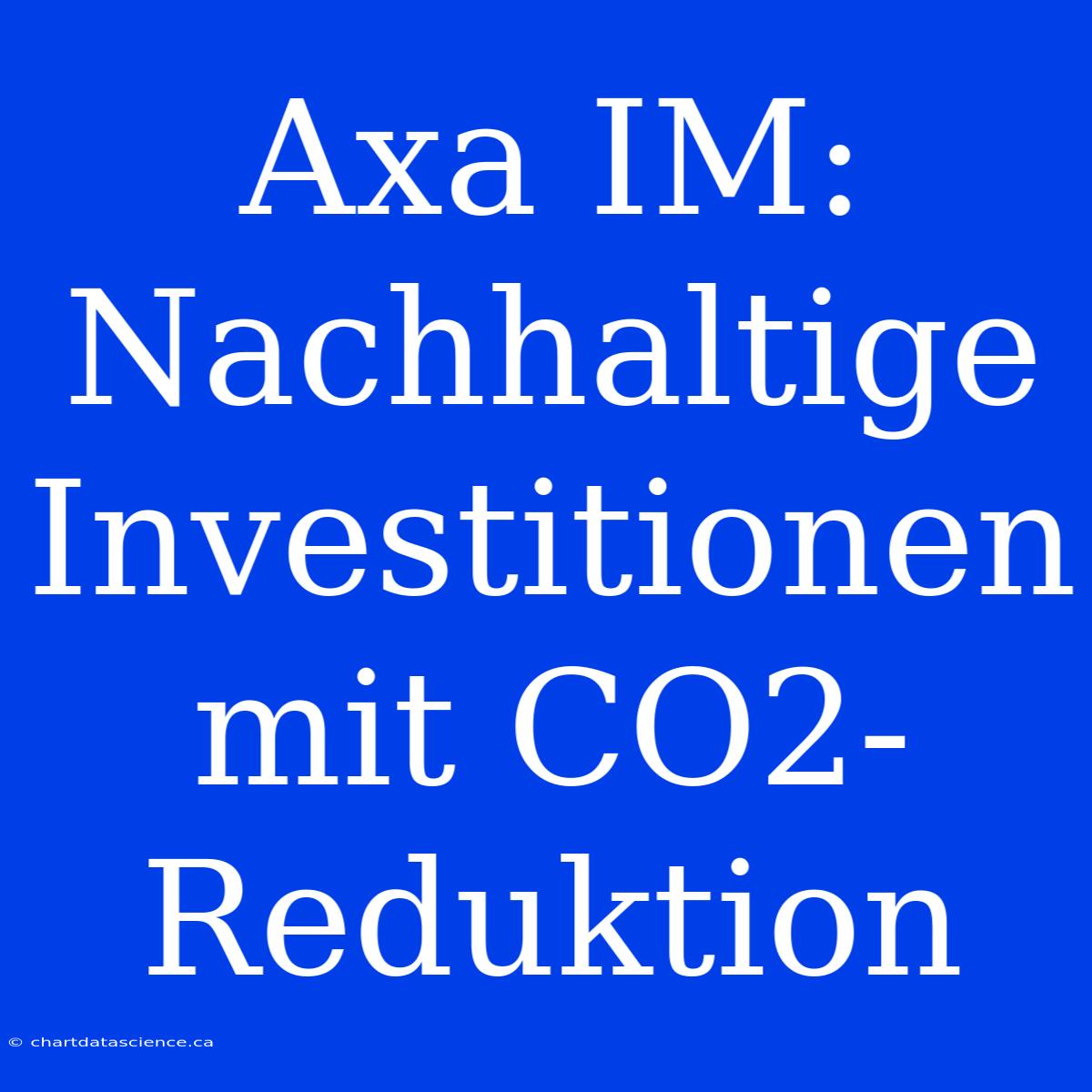 Axa IM: Nachhaltige Investitionen mit CO2-Reduktion

© chartdatascience.ca